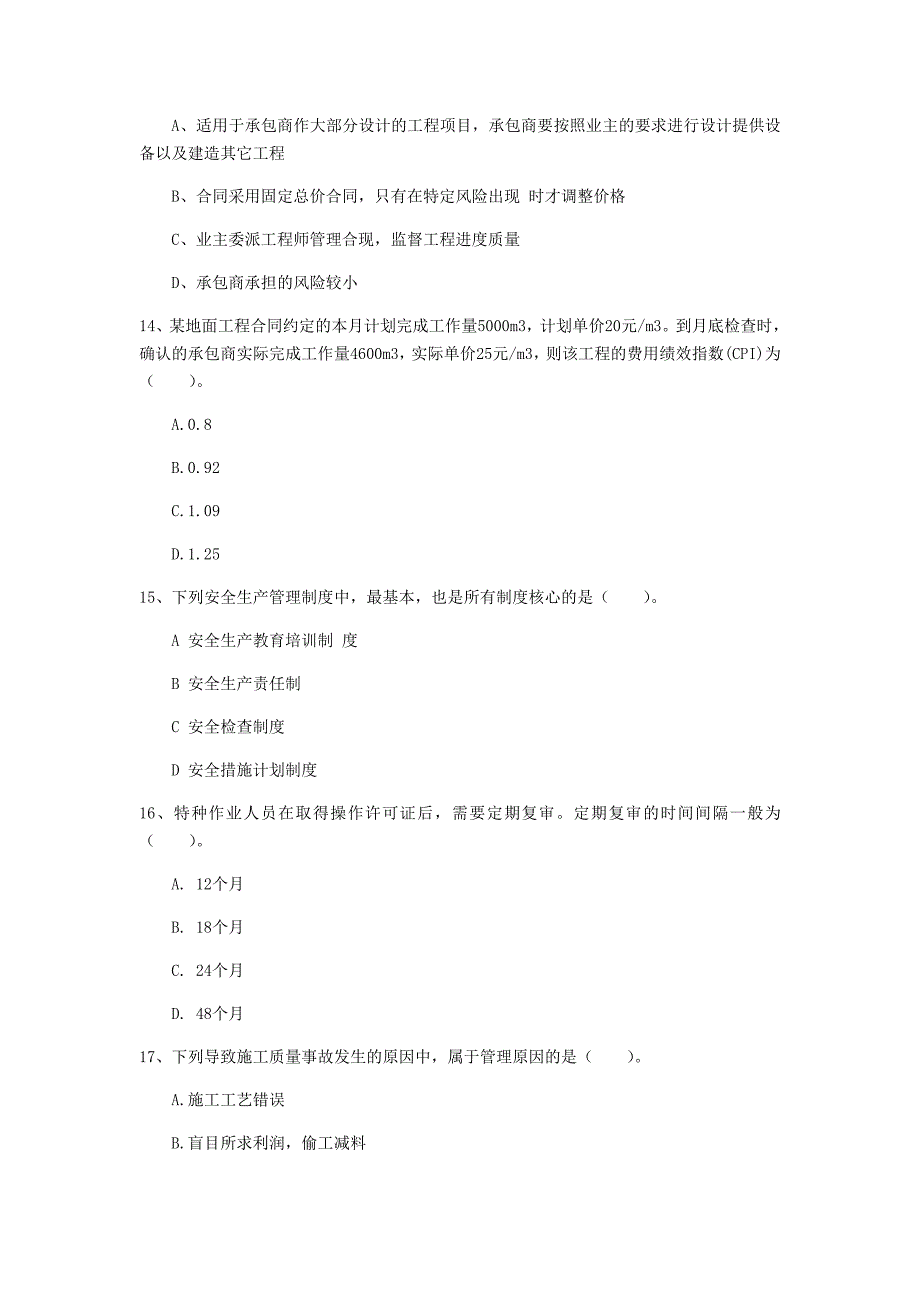 A、适用于承包商作大部分设计的工程项目，承包商要按照业主的要求进行设计提供设备以及建造其它工程

B、合同采用固定总价合同，只有在特定风险出现 时才调整价格

C、业主委派工程师管理合现，监督工程进度质量

D、承包商承担的风险较小

14、某地面工程合同约定的本月计划完成工作量5000m3，计划单价20元/m3。到月底检查时，确认的承包商实际完成工作量4600m3，实际单价25元/m3，则该工程的费用绩效指数(CPI)为（　　）。

A.0.8

B.0.92

C.1.09

D.1.25

15、下列安全生产管理制度中，最基本，也是所有制度核心的是（　　）。

A 安全生产教育培训制 度

B 安全生产责任制

C 安全检查制度

D 安全措施计划制度

16、特种作业人员在取得操作许可证后，需要定期复审。定期复审的时间间隔一般为（　　）。

A. 12个月

B. 18个月

C. 24个月

D. 48个月

17、下列导致施工质量事故发生的原因中，属于管理原因的是（　　）。

A.施工工艺错误

B.盲目所求利润，偷工减料